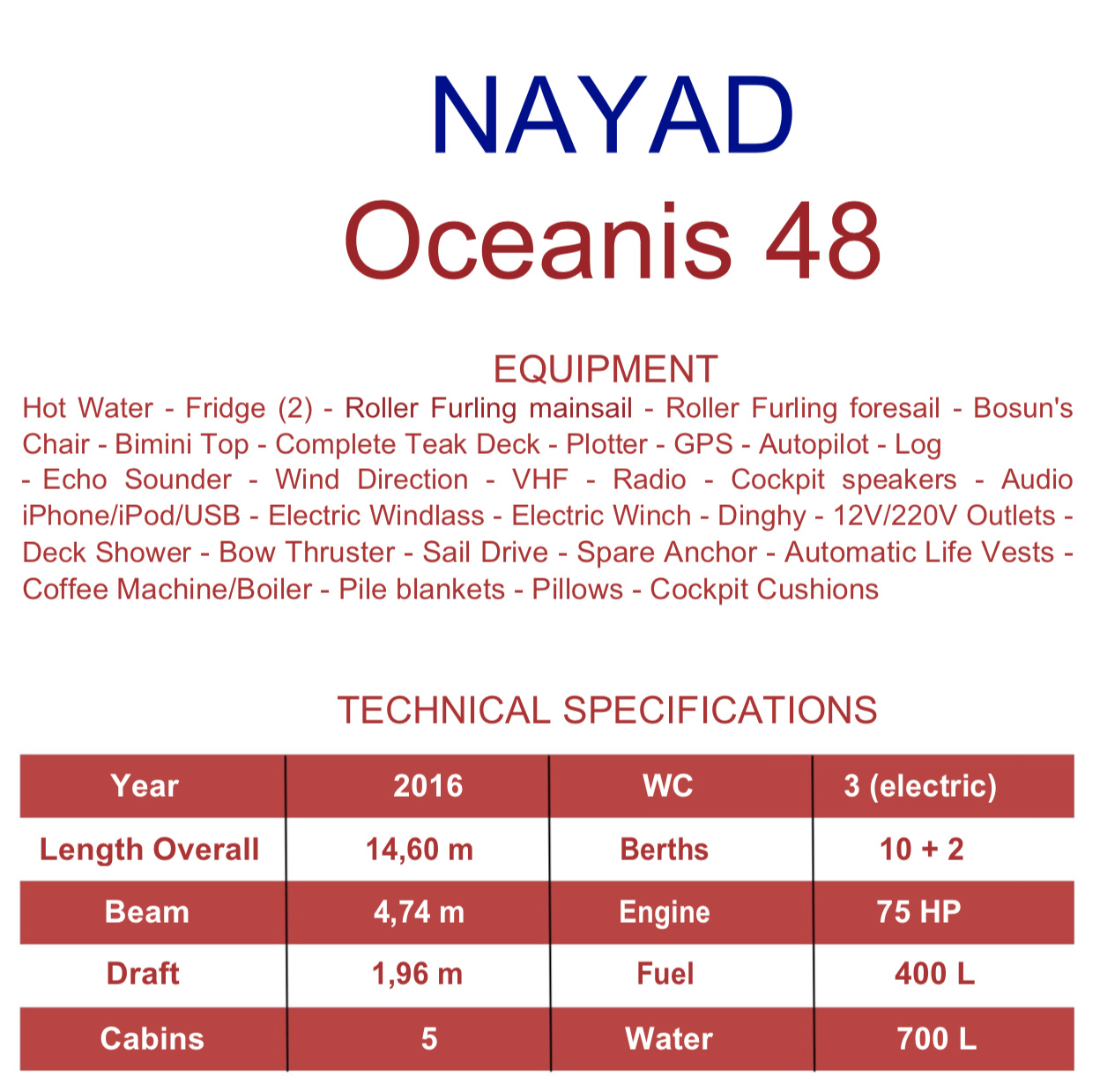 NAYAD
Oceanis 48

EQUIPMENT
Hot Water - Fridge (2) - Roller Furling mainsail - Roller Furling foresail - Bosun's Chair - Bimini Top - Complete Teak Deck - Plotter - GPS - Autopilot - Log - Echo Sounder - Wind Direction - VHF - Radio - Cockpit speakers - Audio iPhone/iPod/USB - Electric Windlass - Electric Winch - Dinghy - 12V/220V Outlets - Deck Shower - Bow Thruster - Sail Drive - Spare Anchor - Automatic Life Vests - Coffee Machine/Boiler - Pile blankets - Pillows - Cockpit Cushions

TECHNICAL SPECIFICATIONS

| Year | 2016 | WC | 3 (electric) |
|---|---|---|---|
| Length Overall | 14,60 m | Berths | 10 + 2 |
| Beam | 4,74 m | Engine | 75 HP |
| Draft | 1,96 m | Fuel | 400 L |
| Cabins | 5 | Water | 700 L |